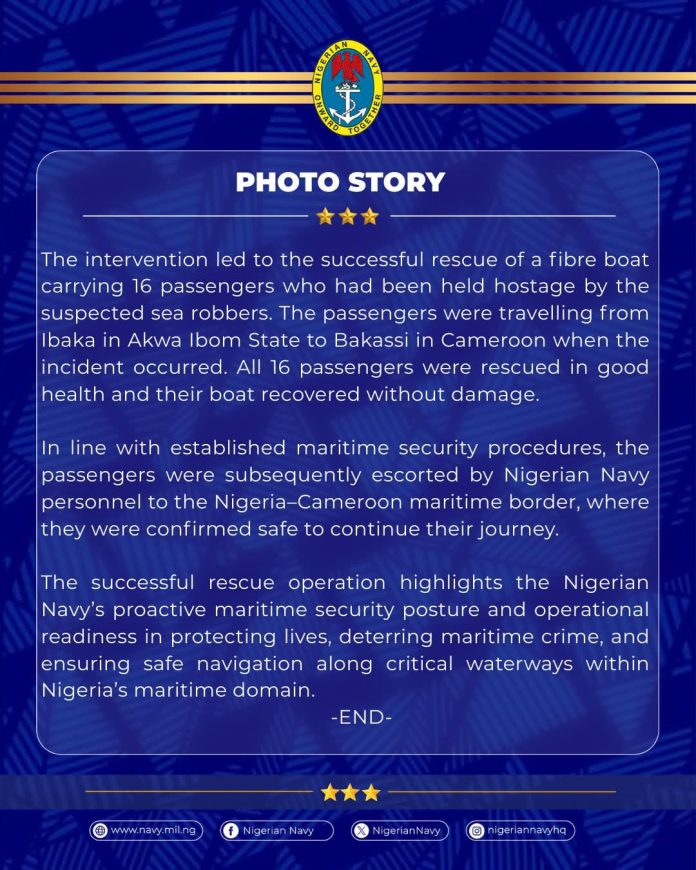 NIGERIAN NAVY
ONWARD TOGETHER

PHOTO STORY

The intervention led to the successful rescue of a fibre boat carrying 16 passengers who had been held hostage by the suspected sea robbers. The passengers were travelling from Ibaka in Akwa Ibom State to Bakassi in Cameroon when the incident occurred. All 16 passengers were rescued in good health and their boat recovered without damage.

In line with established maritime security procedures, the passengers were subsequently escorted by Nigerian Navy personnel to the Nigeria–Cameroon maritime border, where they were confirmed safe to continue their journey.

The successful rescue operation highlights the Nigerian Navy's proactive maritime security posture and operational readiness in protecting lives, deterring maritime crime, and ensuring safe navigation along critical waterways within Nigeria's maritime domain.

-END-

www.navy.mil.ng Nigerian Navy NigerianNavy nigeriannavyhq